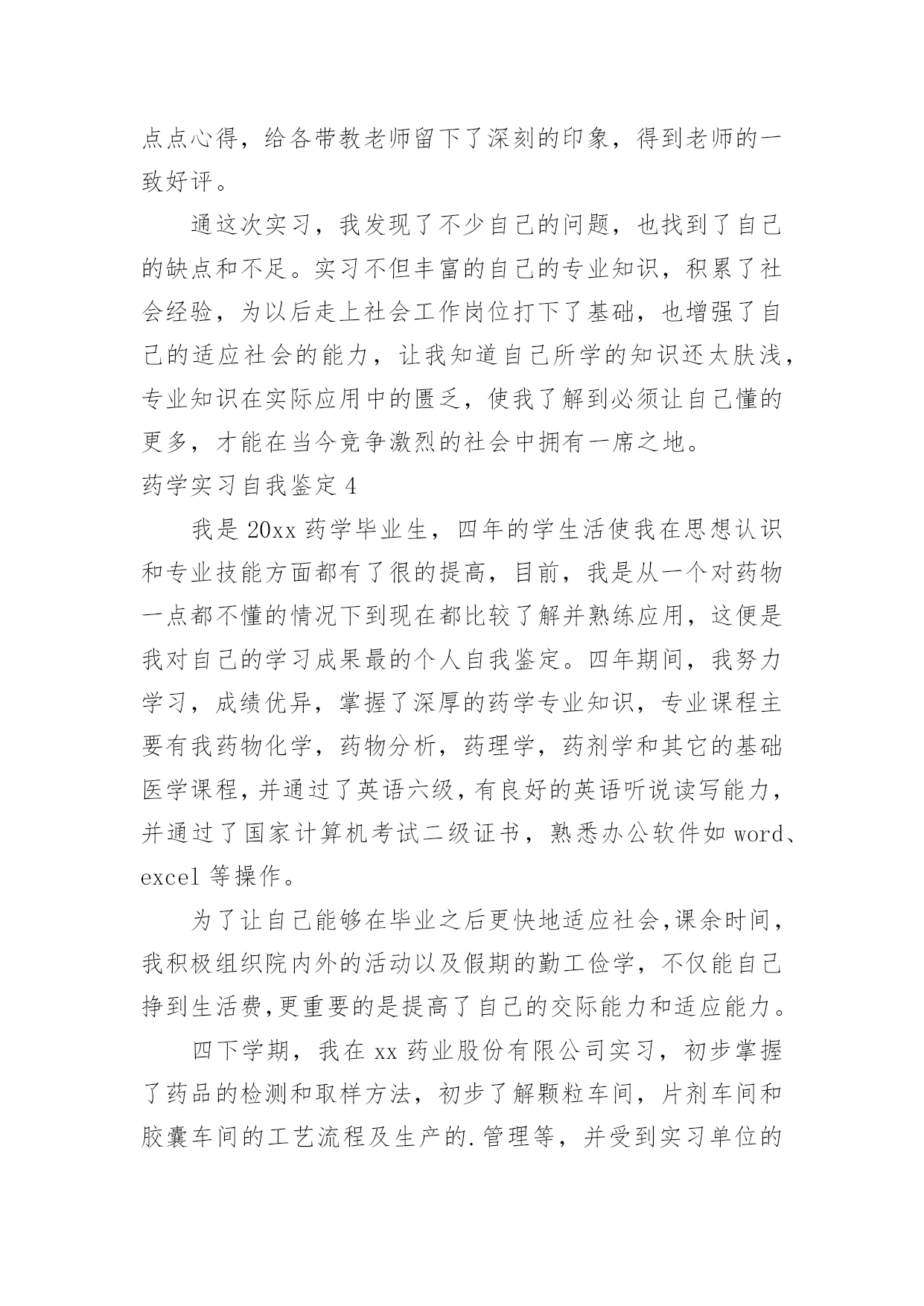 点点心得，给各带教老师留下了深刻的印象，得到老师的一致好评。

通这次实习，我发现了不少自己的问题，也找到了自己的缺点和不足。实习不但丰富的自己的专业知识，积累了社会经验，为以后走上社会工作岗位打下了基础，也增强了自己的适应社会的能力，让我知道自己所学的知识还太肤浅，专业知识在实际应用中的匮乏，使我了解到必须让自己懂的更多，才能在当今竞争激烈的社会中拥有一席之地。

药学实习自我鉴定4

我是20xx药学毕业生，四年的学生活使我在思想认识和专业技能方面都有了很的提高，目前，我是从一个对药物一点都不懂的情况下到现在都比较了解并熟练应用，这便是我对自己的学习成果最的个人自我鉴定。四年期间，我努力学习，成绩优异，掌握了深厚的药学专业知识，专业课程主要有我药物化学，药物分析，药理学，药剂学和其它的基础医学课程，并通过了英语六级，有良好的英语听说读写能力，并通过了国家计算机考试二级证书，熟悉办公软件如word、excel等操作。

为了让自己能够在毕业之后更快地适应社会，课余时间，我积极组织院内外的活动以及假期的勤工俭学，不仅能自己挣到生活费，更重要的是提高了自己的交际能力和适应能力。

四下学期，我在xx药业股份有限公司实习，初步掌握了药品的检测和取样方法，初步了解颗粒车间，片剂车间和胶囊车间的工艺流程及生产的.管理等，并受到实习单位的